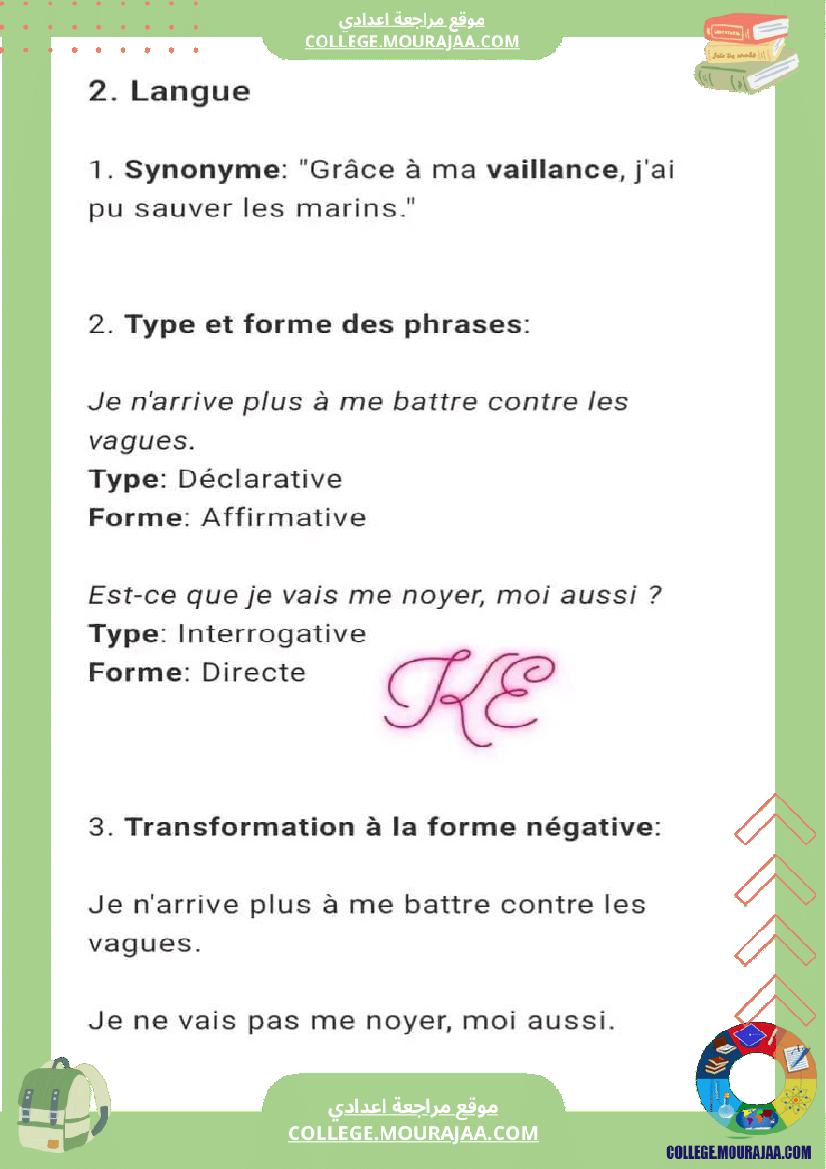 موقع مراجعة اعدادي
COLLEGE.MOURAJAA.COM

2. Langue

1. Synonyme: "Grâce à ma vaillance, j'ai pu sauver les marins."

2. Type et forme des phrases:

Je n'arrive plus à me battre contre les vagues.
Type: Déclarative
Forme: Affirmative

Est-ce que je vais me noyer, moi aussi ?
Type: Interrogative
Forme: Directe

KE

3. Transformation à la forme négative:

Je n'arrive plus à me battre contre les vagues.

Je ne vais pas me noyer, moi aussi.

موقع مراجعة اعدادي
COLLEGE.MOURAJAA.COM

COLLEGE.MOURAJAA.COM